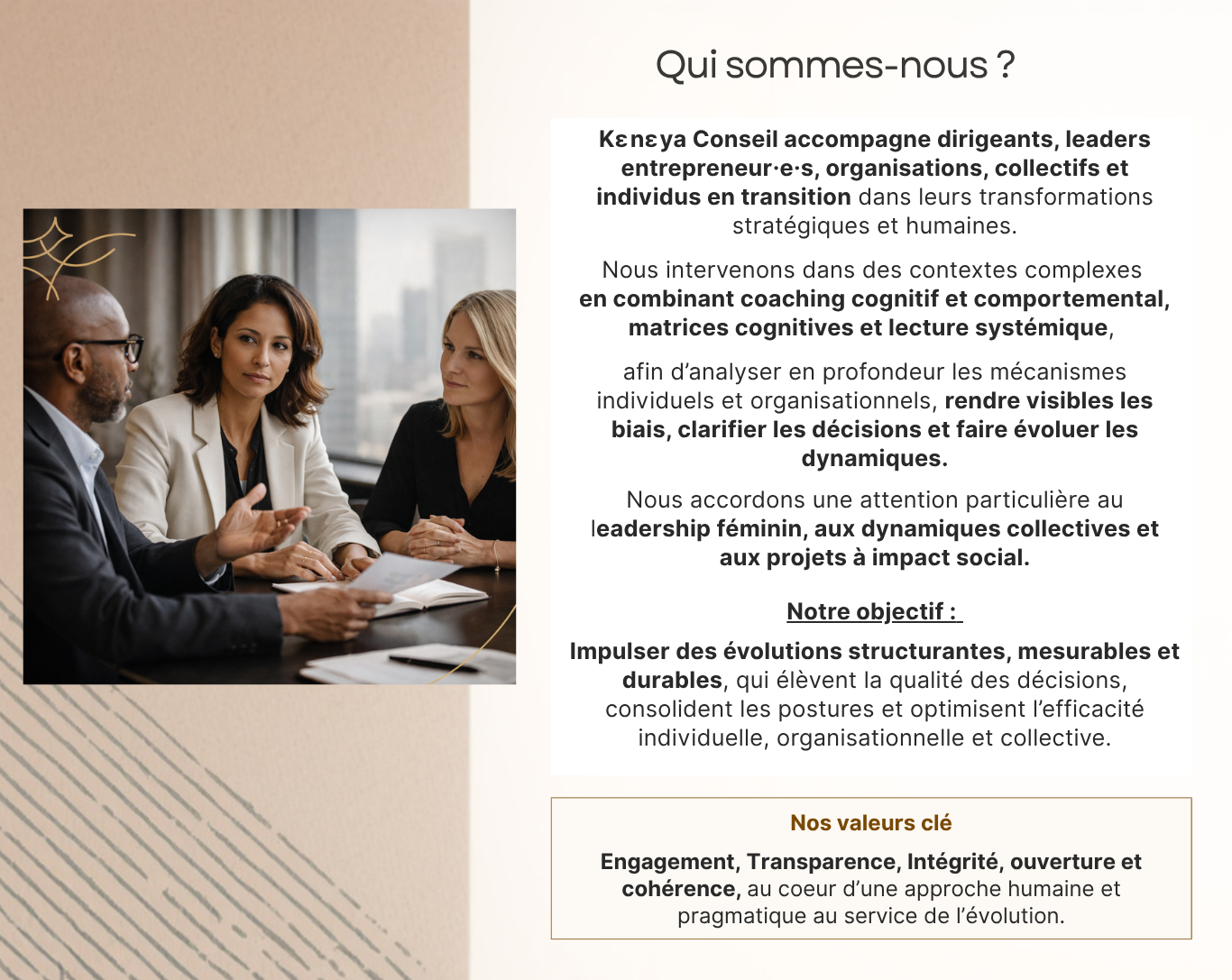 Qui sommes-nous ?

Kɛnɛya Conseil accompagne dirigeants, leaders entrepreneur·e·s, organisations, collectifs et individus en transition dans leurs transformations stratégiques et humaines.

Nous intervenons dans des contextes complexes en combinant coaching cognitif et comportemental, matrices cognitives et lecture systémique,

afin d'analyser en profondeur les mécanismes individuels et organisationnels, rendre visibles les biais, clarifier les décisions et faire évoluer les dynamiques.

Nous accordons une attention particulière au leadership féminin, aux dynamiques collectives et aux projets à impact social.

Notre objectif :

Impulser des évolutions structurantes, mesurables et durables, qui élèvent la qualité des décisions, consolident les postures et optimisent l'efficacité individuelle, organisationnelle et collective.

Nos valeurs clé

Engagement, Transparence, Intégrité, ouverture et cohérence, au coeur d'une approche humaine et pragmatique au service de l'évolution.